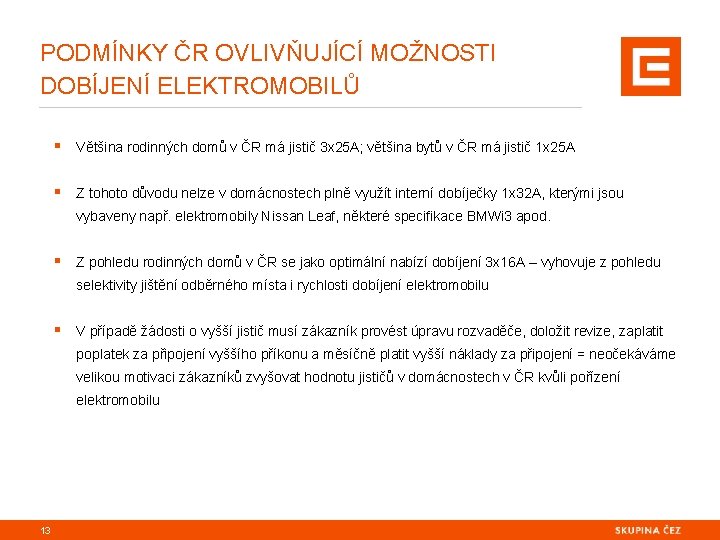 PODMÍNKY ČR OVLIVŇUJÍCÍ MOŽNOSTI DOBÍJENÍ ELEKTROMOBILŮ

▪ Většina rodinných domů v ČR má jistič 3x25A; většina bytů v ČR má jistič 1x25A

▪ Z tohoto důvodu nelze v domácnostech plně využít interní dobíječky 1x32A, kterými jsou vybaveny např. elektromobily Nissan Leaf, některé specifikace BMWi3 apod.

▪ Z pohledu rodinných domů v ČR se jako optimální nabízí dobíjení 3x16A – vyhovuje z pohledu selektivity jištění odběrného místa i rychlosti dobíjení elektromobilu

▪ V případě žádosti o vyšší jistič musí zákazník provést úpravu rozvaděče, doložit revize, zaplatit poplatek za připojení vyššího příkonu a měsíčně platit vyšší náklady za připojení = neočekáváme velikou motivaci zákazníků zvyšovat hodnotu jističů v domácnostech v ČR kvůli pořízení elektromobilu

13

SKUPINA ČEZ